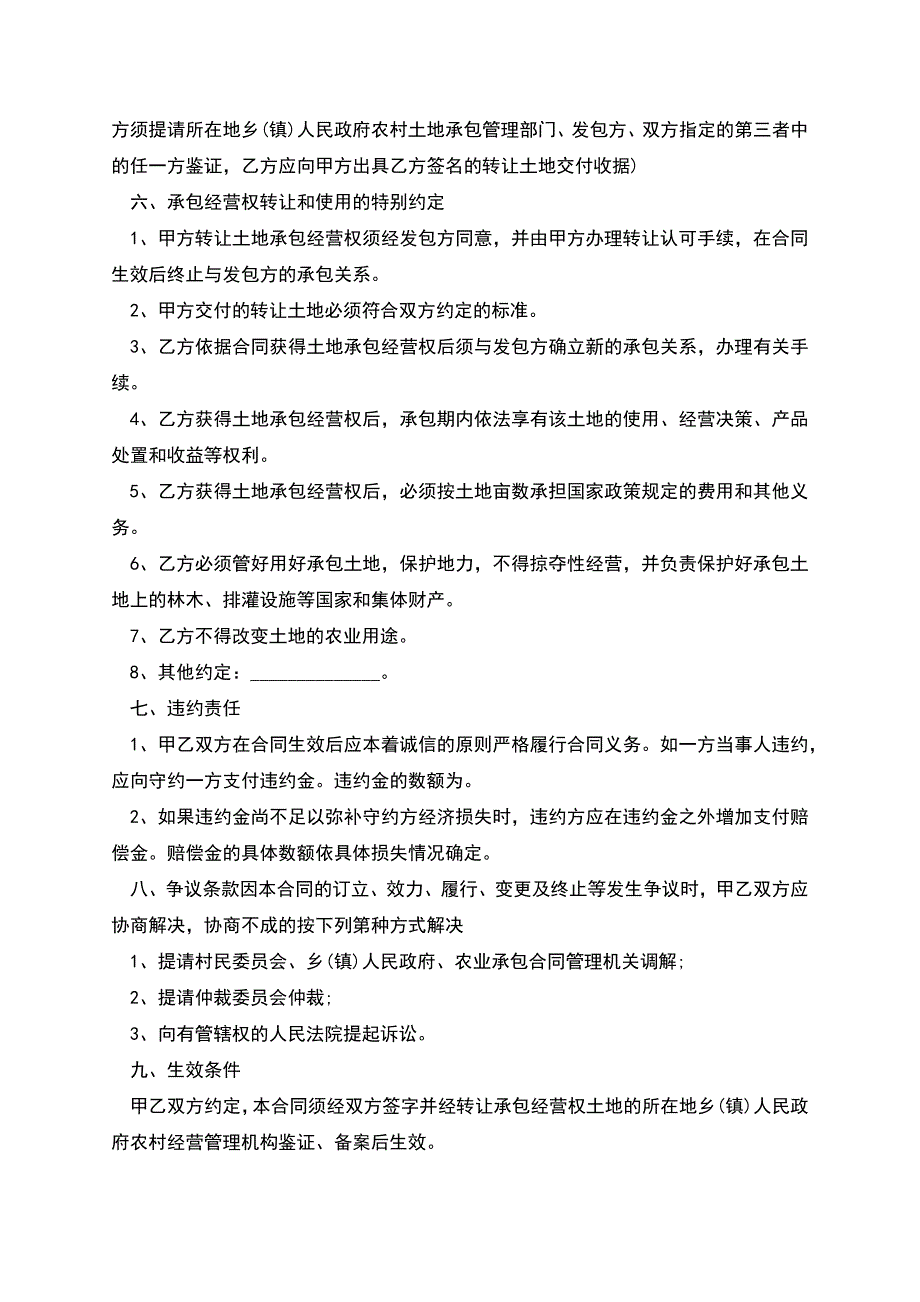 方须提请所在地乡(镇)人民政府农村土地承包管理部门、发包方、双方指定的第三者中的任一方鉴证，乙方应向甲方出具乙方签名的转让土地交付收据)

六、承包经营权转让和使用的特别约定

1、甲方转让土地承包经营权须经发包方同意，并由甲方办理转让认可手续，在合同生效后终止与发包方的承包关系。

2、甲方交付的转让土地必须符合双方约定的标准。

3、乙方依据合同获得土地承包经营权后须与发包方确立新的承包关系，办理有关手续。

4、乙方获得土地承包经营权后，承包期内依法享有该土地的使用、经营决策、产品处置和收益等权利。

5、乙方获得土地承包经营权后，必须按土地亩数承担国家政策规定的费用和其他义务。

6、乙方必须管好用好承包土地，保护地力，不得掠夺性经营，并负责保护好承包土地上的林木、排灌设施等国家和集体财产。

7、乙方不得改变土地的农业用途。

8、其他约定：______________。

七、违约责任

1、甲乙双方在合同生效后应本着诚信的原则严格履行合同义务。如一方当事人违约，应向守约一方支付违约金。违约金的数额为。

2、如果违约金尚不足以弥补守约方经济损失时，违约方应在违约金之外增加支付赔偿金。赔偿金的具体数额依具体损失情况确定。

八、争议条款因本合同的订立、效力、履行、变更及终止等发生争议时，甲乙双方应协商解决，协商不成的按下列第种方式解决

1、提请村民委员会、乡(镇)人民政府、农业承包合同管理机关调解;

2、提请仲裁委员会仲裁;

3、向有管辖权的人民法院提起诉讼。

九、生效条件

甲乙双方约定，本合同须经双方签字并经转让承包经营权土地的所在地乡(镇)人民政府农村经营管理机构鉴证、备案后生效。